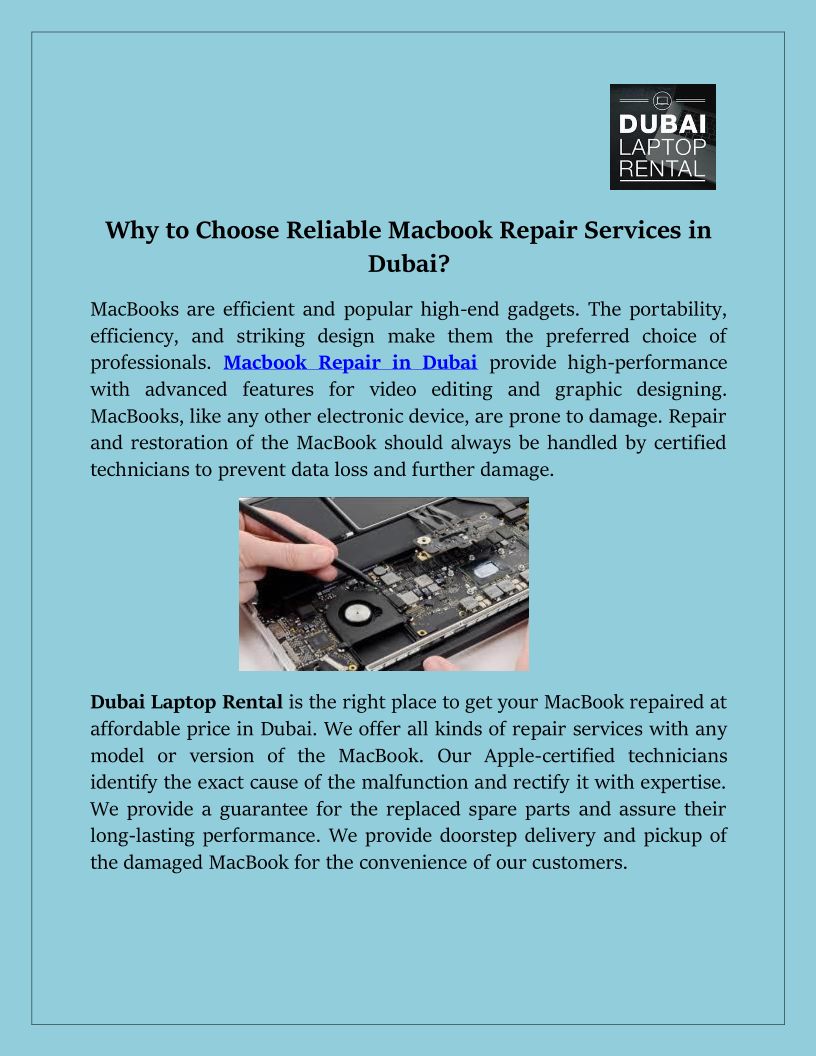 DUBAI LAPTOP RENTAL

Why to Choose Reliable Macbook Repair Services in Dubai?

MacBooks are efficient and popular high-end gadgets. The portability, efficiency, and striking design make them the preferred choice of professionals. Macbook Repair in Dubai provide high-performance with advanced features for video editing and graphic designing. MacBooks, like any other electronic device, are prone to damage. Repair and restoration of the MacBook should always be handled by certified technicians to prevent data loss and further damage.

Dubai Laptop Rental is the right place to get your MacBook repaired at affordable price in Dubai. We offer all kinds of repair services with any model or version of the MacBook. Our Apple-certified technicians identify the exact cause of the malfunction and rectify it with expertise. We provide a guarantee for the replaced spare parts and assure their long-lasting performance. We provide doorstep delivery and pickup of the damaged MacBook for the convenience of our customers.